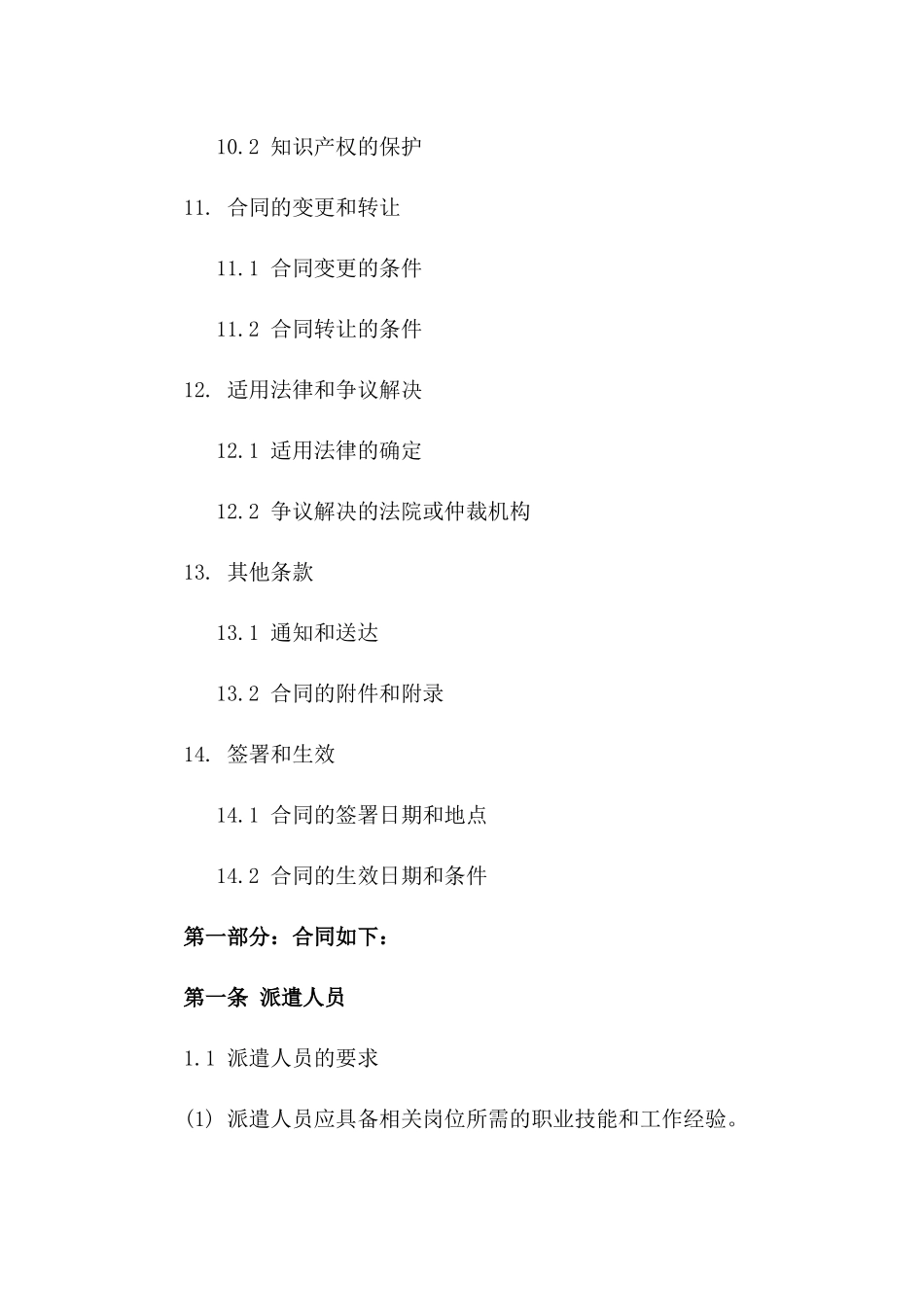 10.2 知识产权的保护

11. 合同的变更和转让

11.1 合同变更的条件

11.2 合同转让的条件

12. 适用法律和争议解决

12.1 适用法律的确定

12.2 争议解决的法院或仲裁机构

13. 其他条款

13.1 通知和送达

13.2 合同的附件和附录

14. 签署和生效

14.1 合同的签署日期和地点

14.2 合同的生效日期和条件

第一部分：合同如下：

第一条 派遣人员

1.1 派遣人员的要求

(1) 派遣人员应具备相关岗位所需的职业技能和工作经验。